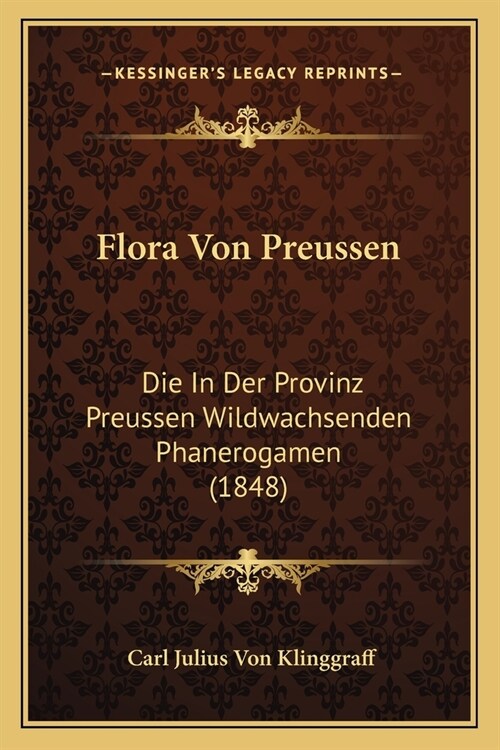 —KESSINGER'S LEGACY REPRINTS—

Flora Von Preussen

Die In Der Provinz Preussen Wildwachsenden Phanerogamen (1848)

Carl Julius Von Klinggraff